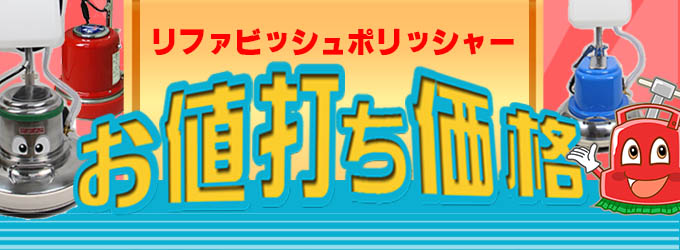 リファビッシュポリッシャー
お値打ち価格